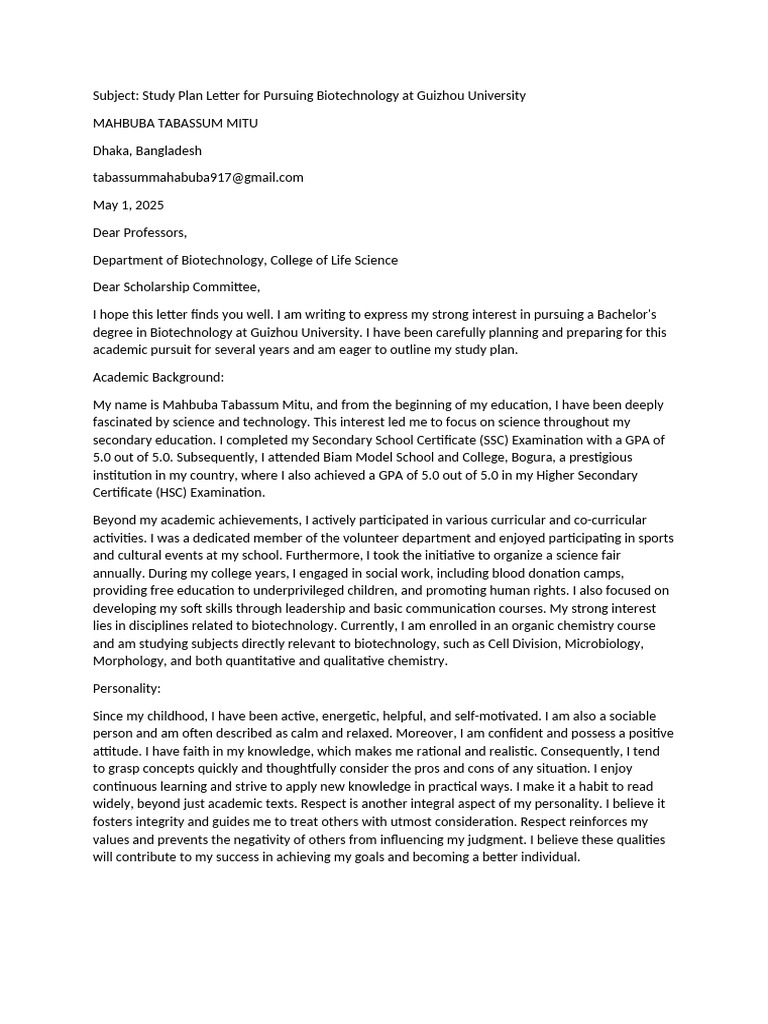 Subject: Study Plan Letter for Pursuing Biotechnology at Guizhou University

MAHBUBA TABASSUM MITU

Dhaka, Bangladesh

tabassummahabuba917@gmail.com

May 1, 2025

Dear Professors,

Department of Biotechnology, College of Life Science

Dear Scholarship Committee,

I hope this letter finds you well. I am writing to express my strong interest in pursuing a Bachelor's degree in Biotechnology at Guizhou University. I have been carefully planning and preparing for this academic pursuit for several years and am eager to outline my study plan.

Academic Background:

My name is Mahbuba Tabassum Mitu, and from the beginning of my education, I have been deeply fascinated by science and technology. This interest led me to focus on science throughout my secondary education. I completed my Secondary School Certificate (SSC) Examination with a GPA of 5.0 out of 5.0. Subsequently, I attended Biam Model School and College, Bogura, a prestigious institution in my country, where I also achieved a GPA of 5.0 out of 5.0 in my Higher Secondary Certificate (HSC) Examination.

Beyond my academic achievements, I actively participated in various curricular and co-curricular activities. I was a dedicated member of the volunteer department and enjoyed participating in sports and cultural events at my school. Furthermore, I took the initiative to organize a science fair annually. During my college years, I engaged in social work, including blood donation camps, providing free education to underprivileged children, and promoting human rights. I also focused on developing my soft skills through leadership and basic communication courses. My strong interest lies in disciplines related to biotechnology. Currently, I am enrolled in an organic chemistry course and am studying subjects directly relevant to biotechnology, such as Cell Division, Microbiology, Morphology, and both quantitative and qualitative chemistry.

Personality:

Since my childhood, I have been active, energetic, helpful, and self-motivated. I am also a sociable person and am often described as calm and relaxed. Moreover, I am confident and possess a positive attitude. I have faith in my knowledge, which makes me rational and realistic. Consequently, I tend to grasp concepts quickly and thoughtfully consider the pros and cons of any situation. I enjoy continuous learning and strive to apply new knowledge in practical ways. I make it a habit to read widely, beyond just academic texts. Respect is another integral aspect of my personality. I believe it fosters integrity and guides me to treat others with utmost consideration. Respect reinforces my values and prevents the negativity of others from influencing my judgment. I believe these qualities will contribute to my success in achieving my goals and becoming a better individual.